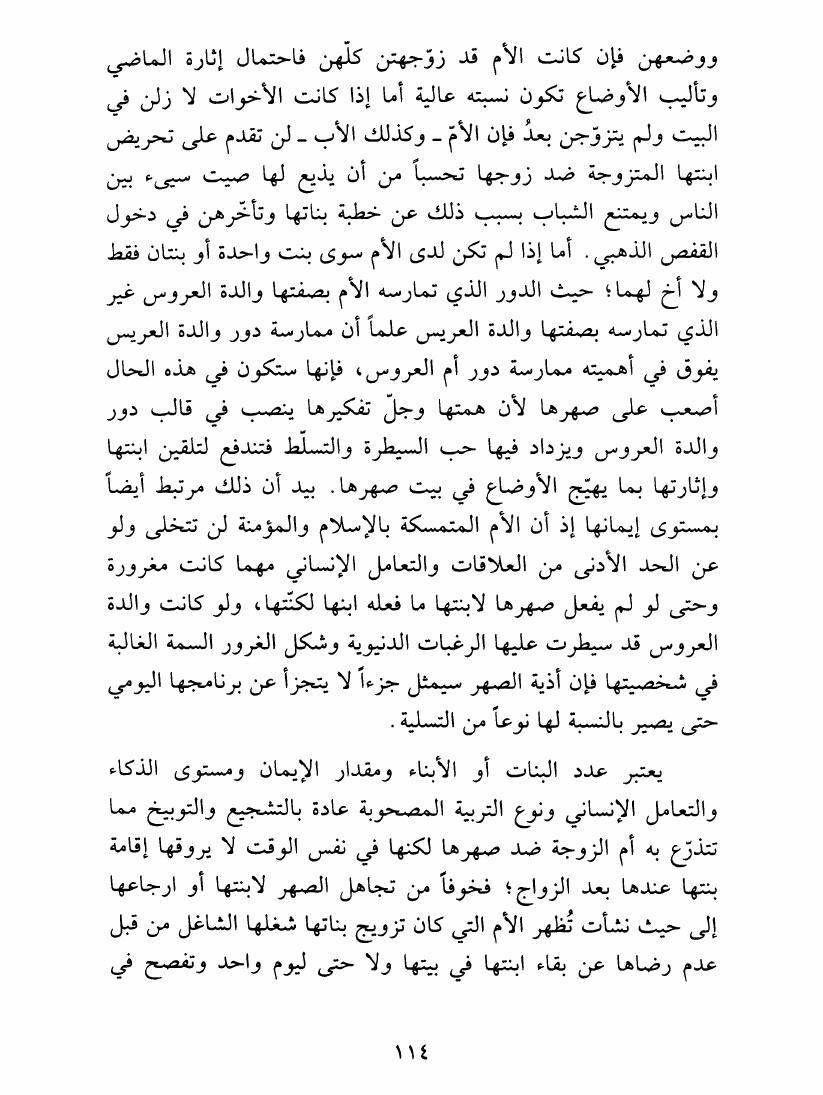 ووضعهن فإن كانت الأم قد زوّجتهن كلّهن فاحتمال إثارة الماضي وتأليب الأوضاع تكون نسبته عالية أما إذا كانت الأخوات لا زلن في البيت ولم يتزوّجن بعدُ فإن الأمّ ـ وكذلك الأب ـ لن تقدم على تحريض ابنتها المتزوجة ضد زوجها تحسباً من أن يذيع لها صيت سيىء بين الناس ويمتنع الشباب بسبب ذلك عن خطبة بناتها وتأخّرهن في دخول القفص الذهبي. أما إذا لم تكن لدى الأم سوى بنت واحدة أو بنتان فقط ولا أخ لهما؛ حيث الدور الذي تمارسه الأم بصفتها والدة العروس غير الذي تمارسه بصفتها والدة العريس علماً أن ممارسة دور والدة العريس يفوق في أهميته ممارسة دور أم العروس، فإنها ستكون في هذه الحال أصعب على صهرها لأن همتها وجلّ تفكيرها ينصب في قالب دور والدة العروس ويزداد فيها حب السيطرة والتسلّط فتندفع لتلقين ابنتها وإثارتها بما يهيّج الأوضاع في بيت صهرها. بيد أن ذلك مرتبط أيضاً بمستوى إيمانها إذ أن الأم المتمسكة بالإسلام والمؤمنة لن تتخلى ولو عن الحد الأدنى من العلاقات والتعامل الإنساني مهما كانت مغرورة وحتى لو لم يفعل صهرها لابنتها ما فعله ابنها لكنّتها، ولو كانت والدة العروس قد سيطرت عليها الرغبات الدنيوية وشكل الغرور السمة الغالبة في شخصيتها فإن أذية الصهر سيمثل جزءاً لا يتجزأ عن برنامجها اليومي حتى يصير بالنسبة لها نوعاً من التسلية.

يعتبر عدد البنات أو الأبناء ومقدار الإيمان ومستوى الذكاء والتعامل الإنساني ونوع التربية المصحوبة عادة بالتشجيع والتوبيخ مما تتذرّع به أم الزوجة ضد صهرها لكنها في نفس الوقت لا يروقها إقامة بنتها عندها بعد الزواج؛ فخوفاً من تجاهل الصهر لابنتها أو ارجاعها إلى حيث نشأت تُظهر الأم التي كان تزويج بناتها شغلها الشاغل من قبل عدم رضاها عن بقاء ابنتها في بيتها ولا حتى ليوم واحد وتفصح في

١١٤